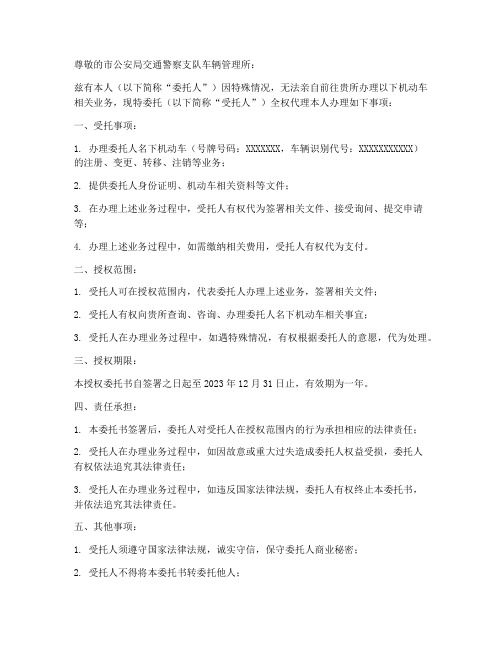 尊敬的市公安局交通警察支队车辆管理所：

兹有本人（以下简称“委托人”）因特殊情况，无法亲自前往贵所办理以下机动车相关业务，现特委托（以下简称“受托人”）全权代理本人办理如下事项：

一、受托事项：

1. 办理委托人名下机动车（号牌号码：XXXXXXX，车辆识别代号：XXXXXXXXXXX）的注册、变更、转移、注销等业务；

2. 提供委托人身份证明、机动车相关资料等文件；

3. 在办理上述业务过程中，受托人有权代为签署相关文件、接受询问、提交申请等；

4. 办理上述业务过程中，如需缴纳相关费用，受托人有权代为支付。

二、授权范围：

1. 受托人可在授权范围内，代表委托人办理上述业务，签署相关文件；

2. 受托人有权向贵所查询、咨询、办理委托人名下机动车相关事宜；

3. 受托人在办理业务过程中，如遇特殊情况，有权根据委托人的意愿，代为处理。

三、授权期限：

本授权委托书自签署之日起至 2023 年 12 月 31 日止，有效期为一年。

四、责任承担：

1. 本委托书签署后，委托人对受托人在授权范围内的行为承担相应的法律责任；

2. 受托人在办理业务过程中，如因故意或重大过失造成委托人权益受损，委托人有权依法追究其法律责任；

3. 受托人在办理业务过程中，如违反国家法律法规，委托人有权终止本委托书，并依法追究其法律责任。

五、其他事项：

1. 受托人须遵守国家法律法规，诚实守信，保守委托人商业秘密；

2. 受托人不得将本委托书转委托他人；